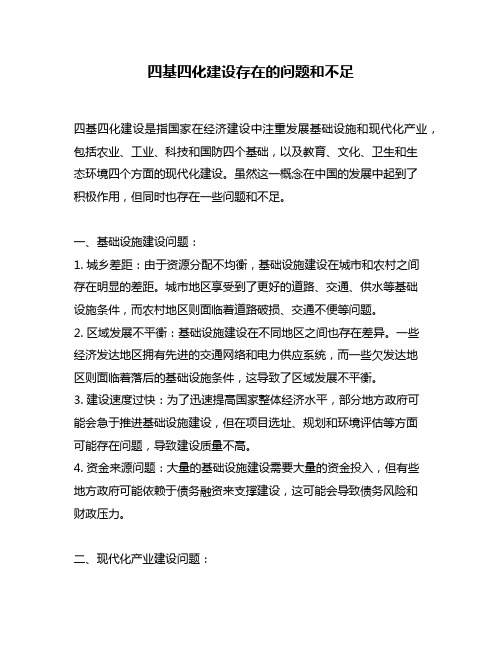 四基四化建设存在的问题和不足

四基四化建设是指国家在经济建设中注重发展基础设施和现代化产业，包括农业、工业、科技和国防四个基础，以及教育、文化、卫生和生态环境四个方面的现代化建设。虽然这一概念在中国的发展中起到了积极作用，但同时也存在一些问题和不足。

一、基础设施建设问题：
1. 城乡差距：由于资源分配不均衡，基础设施建设在城市和农村之间存在明显的差距。城市地区享受到了更好的道路、交通、供水等基础设施条件，而农村地区则面临着道路破损、交通不便等问题。
2. 区域发展不平衡：基础设施建设在不同地区之间也存在差异。一些经济发达地区拥有先进的交通网络和电力供应系统，而一些欠发达地区则面临着落后的基础设施条件，这导致了区域发展不平衡。
3. 建设速度过快：为了迅速提高国家整体经济水平，部分地方政府可能会急于推进基础设施建设，但在项目选址、规划和环境评估等方面可能存在问题，导致建设质量不高。
4. 资金来源问题：大量的基础设施建设需要大量的资金投入，但有些地方政府可能依赖于债务融资来支撑建设，这可能会导致债务风险和财政压力。

二、现代化产业建设问题：